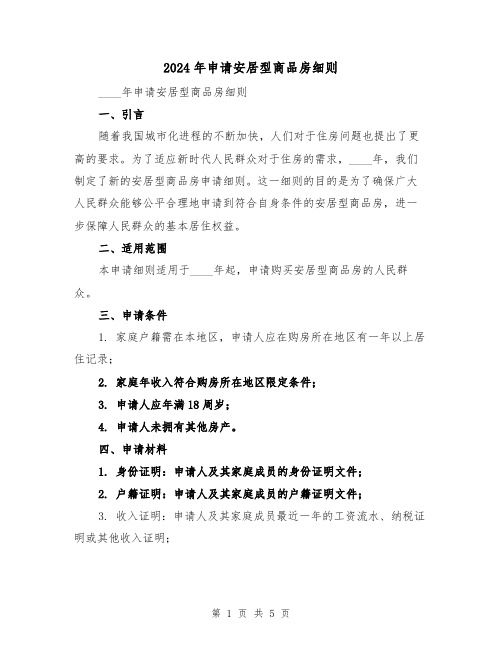 2024年申请安居型商品房细则

____年申请安居型商品房细则

一、引言

随着我国城市化进程的不断加快，人们对于住房问题也提出了更高的要求。为了适应新时代人民群众对于住房的需求，____年，我们制定了新的安居型商品房申请细则。这一细则的目的是为了确保广大人民群众能够公平合理地申请到符合自身条件的安居型商品房，进一步保障人民群众的基本居住权益。

二、适用范围

本申请细则适用于____年起，申请购买安居型商品房的人民群众。

三、申请条件

1. 家庭户籍需在本地区，申请人应在购房所在地区有一年以上居住记录；

2. 家庭年收入符合购房所在地区限定条件；

3. 申请人应年满18周岁；

4. 申请人未拥有其他房产。

四、申请材料

1. 身份证明：申请人及其家庭成员的身份证明文件；

2. 户籍证明：申请人及其家庭成员的户籍证明文件；

3. 收入证明：申请人及其家庭成员最近一年的工资流水、纳税证明或其他收入证明；

第 1 页 共 5 页